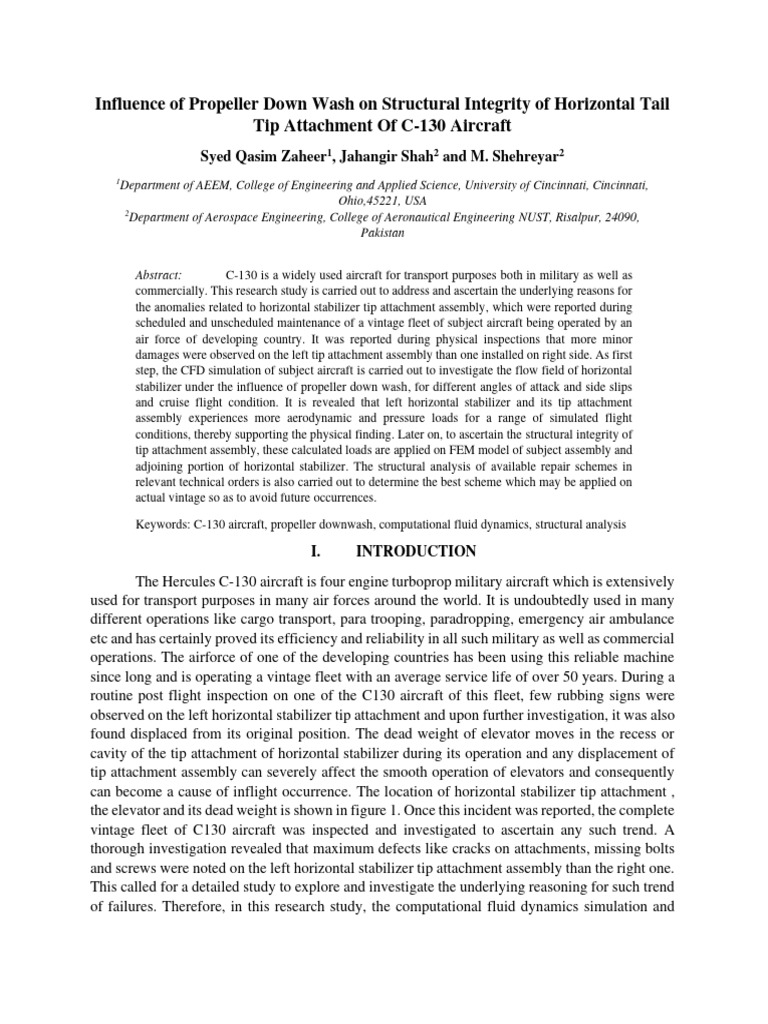 Influence of Propeller Down Wash on Structural Integrity of Horizontal Tail Tip Attachment Of C-130 Aircraft

Syed Qasim Zaheer$^1$, Jahangir Shah$^2$ and M. Shehreyar$^2$

$^1$Department of AEEM, College of Engineering and Applied Science, University of Cincinnati, Cincinnati, Ohio,45221, USA
$^2$Department of Aerospace Engineering, College of Aeronautical Engineering NUST, Risalpur, 24090, Pakistan

Abstract: C-130 is a widely used aircraft for transport purposes both in military as well as commercially. This research study is carried out to address and ascertain the underlying reasons for the anomalies related to horizontal stabilizer tip attachment assembly, which were reported during scheduled and unscheduled maintenance of a vintage fleet of subject aircraft being operated by an air force of developing country. It was reported during physical inspections that more minor damages were observed on the left tip attachment assembly than one installed on right side. As first step, the CFD simulation of subject aircraft is carried out to investigate the flow field of horizontal stabilizer under the influence of propeller down wash, for different angles of attack and side slips and cruise flight condition. It is revealed that left horizontal stabilizer and its tip attachment assembly experiences more aerodynamic and pressure loads for a range of simulated flight conditions, thereby supporting the physical finding. Later on, to ascertain the structural integrity of tip attachment assembly, these calculated loads are applied on FEM model of subject assembly and adjoining portion of horizontal stabilizer. The structural analysis of available repair schemes in relevant technical orders is also carried out to determine the best scheme which may be applied on actual vintage so as to avoid future occurrences.

Keywords: C-130 aircraft, propeller downwash, computational fluid dynamics, structural analysis

I. INTRODUCTION

The Hercules C-130 aircraft is four engine turboprop military aircraft which is extensively used for transport purposes in many air forces around the world. It is undoubtedly used in many different operations like cargo transport, para trooping, paradropping, emergency air ambulance etc and has certainly proved its efficiency and reliability in all such military as well as commercial operations. The airforce of one of the developing countries has been using this reliable machine since long and is operating a vintage fleet with an average service life of over 50 years. During a routine post flight inspection on one of the C130 aircraft of this fleet, few rubbing signs were observed on the left horizontal stabilizer tip attachment and upon further investigation, it was also found displaced from its original position. The dead weight of elevator moves in the recess or cavity of the tip attachment of horizontal stabilizer during its operation and any displacement of tip attachment assembly can severely affect the smooth operation of elevators and consequently can become a cause of inflight occurrence. The location of horizontal stabilizer tip attachment , the elevator and its dead weight is shown in figure 1. Once this incident was reported, the complete vintage fleet of C130 aircraft was inspected and investigated to ascertain any such trend. A thorough investigation revealed that maximum defects like cracks on attachments, missing bolts and screws were noted on the left horizontal stabilizer tip attachment assembly than the right one. This called for a detailed study to explore and investigate the underlying reasoning for such trend of failures. Therefore, in this research study, the computational fluid dynamics simulation and